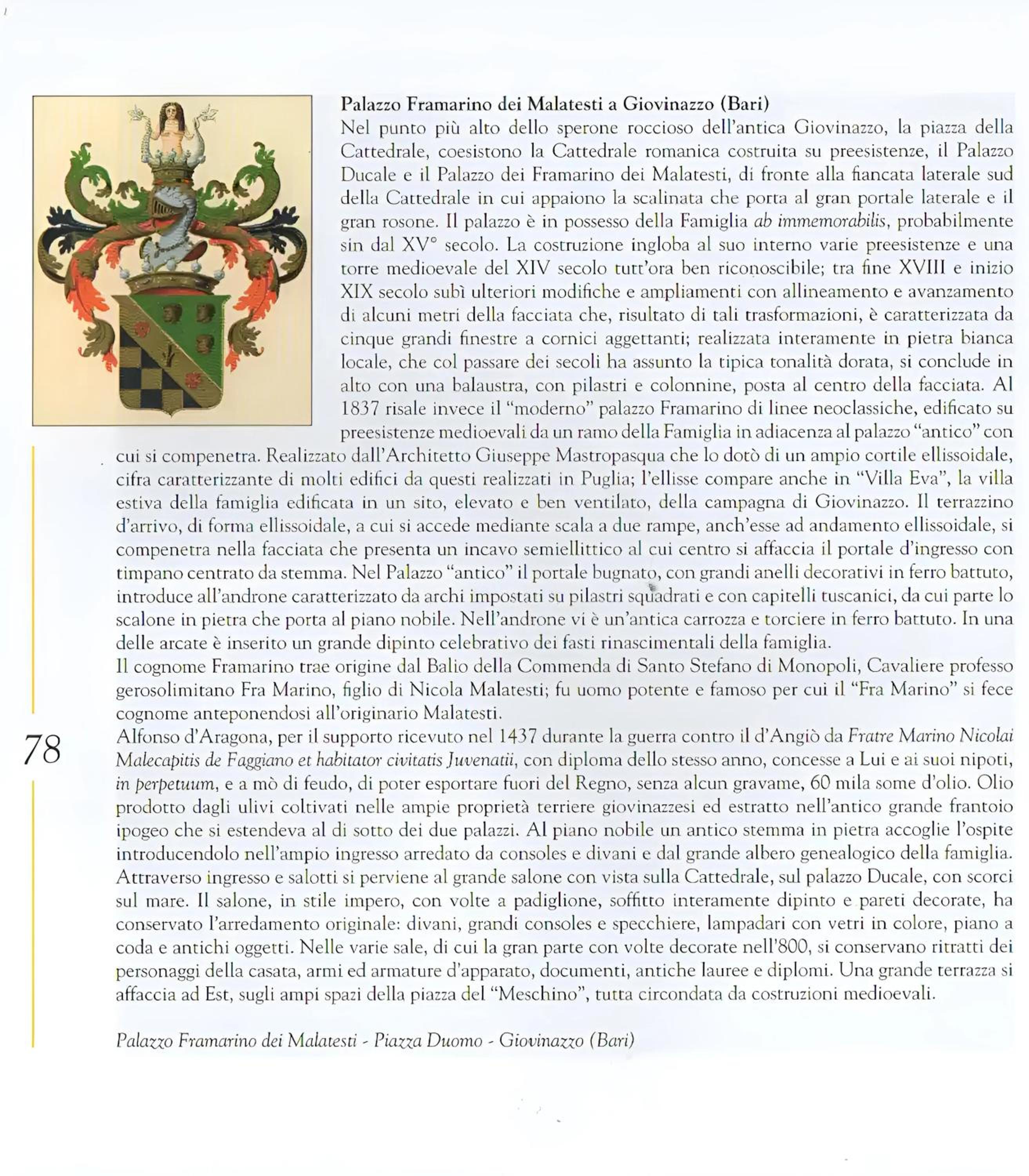 Palazzo Framarino dei Malatesti a Giovinazzo (Bari)

Nel punto più alto dello sperone roccioso dell'antica Giovinazzo, la piazza della Cattedrale, coesistono la Cattedrale romanica costruita su preesistenze, il Palazzo Ducale e il Palazzo dei Framarino dei Malatesti, di fronte alla fiancata laterale sud della Cattedrale in cui appaiono la scalinata che porta al gran portale laterale e il gran rosone. Il palazzo è in possesso della Famiglia ab immemorabilis, probabilmente sin dal XV° secolo. La costruzione ingloba al suo interno varie preesistenze e una torre medioevale del XIV secolo tutt'ora ben riconoscibile; tra fine XVIII e inizio XIX secolo subì ulteriori modifiche e ampliamenti con allineamento e avanzamento di alcuni metri della facciata che, risultato di tali trasformazioni, è caratterizzata da cinque grandi finestre a cornici aggettanti; realizzata interamente in pietra bianca locale, che col passare dei secoli ha assunto la tipica tonalità dorata, si conclude in alto con una balaustra, con pilastri e colonnine, posta al centro della facciata. Al 1837 risale invece il "moderno" palazzo Framarino di linee neoclassiche, edificato su preesistenze medioevali da un ramo della Famiglia in adiacenza al palazzo "antico" con cui si compenetra. Realizzato dall'Architetto Giuseppe Mastropasqua che lo dotò di un ampio cortile ellissoidale, cifra caratterizzante di molti edifici da questi realizzati in Puglia; l'ellisse compare anche in "Villa Eva", la villa estiva della famiglia edificata in un sito, elevato e ben ventilato, della campagna di Giovinazzo. Il terrazzino d'arrivo, di forma ellissoidale, a cui si accede mediante scala a due rampe, anch'esse ad andamento ellissoidale, si compenetra nella facciata che presenta un incavo semiellittico al cui centro si affaccia il portale d'ingresso con timpano centrato da stemma. Nel Palazzo "antico" il portale bugnato, con grandi anelli decorativi in ferro battuto, introduce all'androne caratterizzato da archi impostati su pilastri squadrati e con capitelli tuscanici, da cui parte lo scalone in pietra che porta al piano nobile. Nell'androne vi è un'antica carrozza e torciere in ferro battuto. In una delle arcate è inserito un grande dipinto celebrativo dei fasti rinascimentali della famiglia.

Il cognome Framarino trae origine dal Balio della Commenda di Santo Stefano di Monopoli, Cavaliere professo gerosolimitano Fra Marino, figlio di Nicola Malatesti; fu uomo potente e famoso per cui il "Fra Marino" si fece cognome anteponendosi all'originario Malatesti.

Alfonso d'Aragona, per il supporto ricevuto nel 1437 durante la guerra contro il d'Angiò da Fratre Marino Nicolai Malecapitis de Faggiano et habitator civitatis Juvenatii, con diploma dello stesso anno, concesse a Lui e ai suoi nipoti, in perpetuum, e a mò di feudo, di poter esportare fuori del Regno, senza alcun gravame, 60 mila some d'olio. Olio prodotto dagli ulivi coltivati nelle ampie proprietà terriere giovinazzesi ed estratto nell'antico grande frantoio ipogeo che si estendeva al di sotto dei due palazzi. Al piano nobile un antico stemma in pietra accoglie l'ospite introducendolo nell'ampio ingresso arredato da consoles e divani e dal grande albero genealogico della famiglia. Attraverso ingresso e salotti si perviene al grande salone con vista sulla Cattedrale, sul palazzo Ducale, con scorci sul mare. Il salone, in stile impero, con volte a padiglione, soffitto interamente dipinto e pareti decorate, ha conservato l'arredamento originale: divani, grandi consoles e specchiere, lampadari con vetri in colore, piano a coda e antichi oggetti. Nelle varie sale, di cui la gran parte con volte decorate nell'800, si conservano ritratti dei personaggi della casata, armi ed armature d'apparato, documenti, antiche lauree e diplomi. Una grande terrazza si affaccia ad Est, sugli ampi spazi della piazza del "Meschino", tutta circondata da costruzioni medioevali.

78

Palazzo Framarino dei Malatesti - Piazza Duomo - Giovinazzo (Bari)